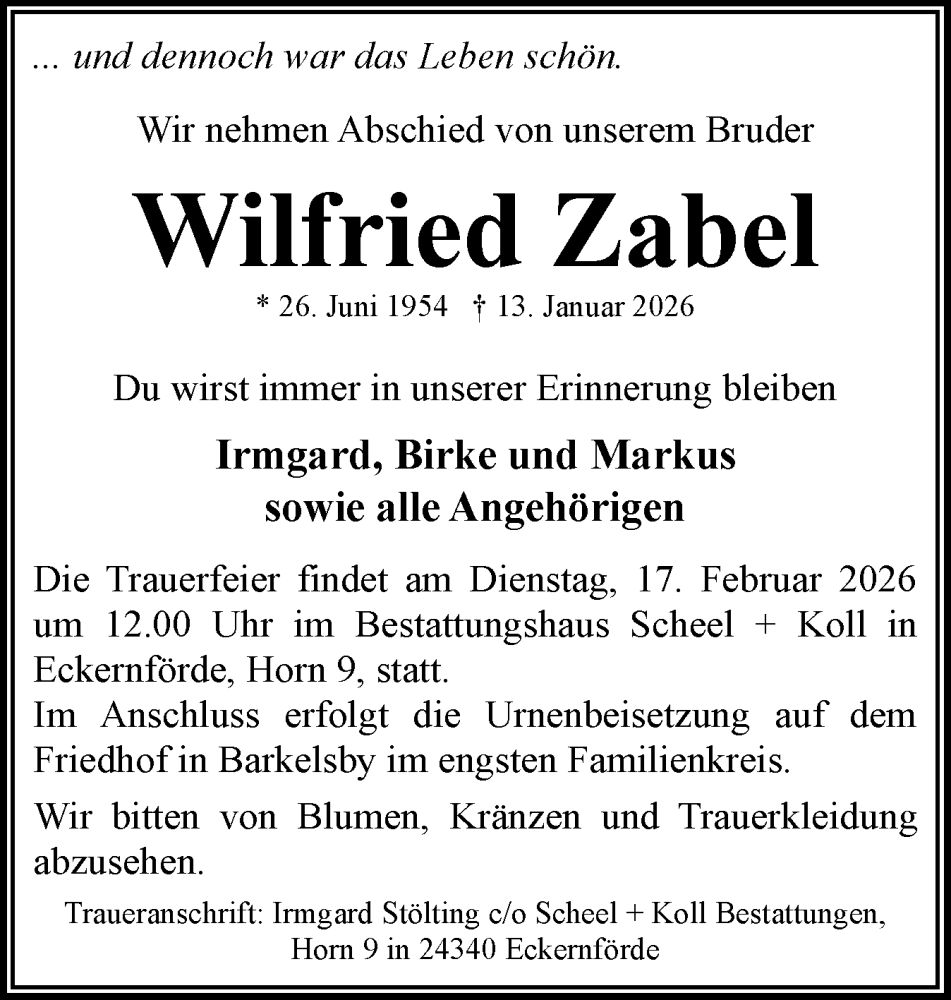 ... und dennoch war das Leben schön.

Wir nehmen Abschied von unserem Bruder

Wilfried Zabel

* 26. Juni 1954 † 13. Januar 2026

Du wirst immer in unserer Erinnerung bleiben

Irmgard, Birke und Markus
sowie alle Angehörigen

Die Trauerfeier findet am Dienstag, 17. Februar 2026 um 12.00 Uhr im Bestattungshaus Scheel + Koll in Eckernförde, Horn 9, statt.
Im Anschluss erfolgt die Urnenbeisetzung auf dem Friedhof in Barkelsby im engsten Familienkreis.

Wir bitten von Blumen, Kränzen und Trauerkleidung abzusehen.

Traueranschrift: Irmgard Stölting c/o Scheel + Koll Bestattungen, Horn 9 in 24340 Eckernförde